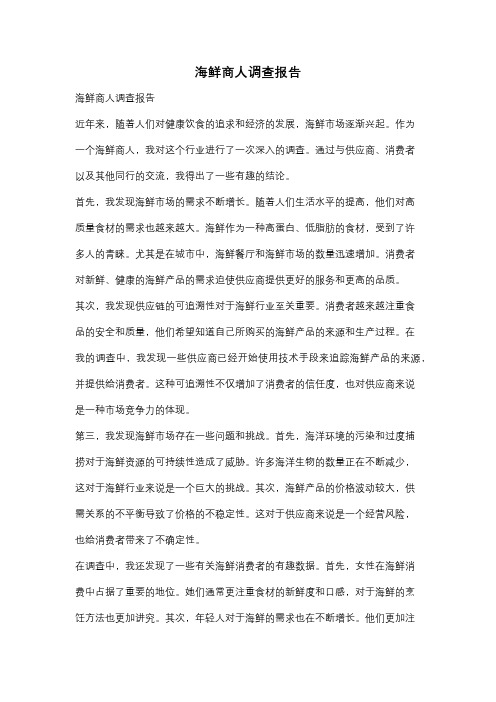 海鲜商人调查报告

海鲜商人调查报告

近年来，随着人们对健康饮食的追求和经济的发展，海鲜市场逐渐兴起。作为一个海鲜商人，我对这个行业进行了一次深入的调查。通过与供应商、消费者以及其他同行的交流，我得出了一些有趣的结论。

首先，我发现海鲜市场的需求不断增长。随着人们生活水平的提高，他们对高质量食材的需求也越来越大。海鲜作为一种高蛋白、低脂肪的食材，受到了许多人的青睐。尤其是在城市中，海鲜餐厅和海鲜市场的数量迅速增加。消费者对新鲜、健康的海鲜产品的需求迫使供应商提供更好的服务和更高的品质。

其次，我发现供应链的可追溯性对于海鲜行业至关重要。消费者越来越注重食品的安全和质量，他们希望知道自己所购买的海鲜产品的来源和生产过程。在我的调查中，我发现一些供应商已经开始使用技术手段来追踪海鲜产品的来源，并提供给消费者。这种可追溯性不仅增加了消费者的信任度，也对供应商来说是一种市场竞争力的体现。

第三，我发现海鲜市场存在一些问题和挑战。首先，海洋环境的污染和过度捕捞对于海鲜资源的可持续性造成了威胁。许多海洋生物的数量正在不断减少，这对于海鲜行业来说是一个巨大的挑战。其次，海鲜产品的价格波动较大，供需关系的不平衡导致了价格的不稳定性。这对于供应商来说是一个经营风险，也给消费者带来了不确定性。

在调查中，我还发现了一些有关海鲜消费者的有趣数据。首先，女性在海鲜消费中占据了重要的地位。她们通常更注重食材的新鲜度和口感，对于海鲜的烹饪方法也更加讲究。其次，年轻人对于海鲜的需求也在不断增长。他们更加注